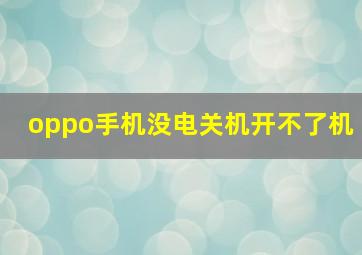 oppo手机没电关机开不了机